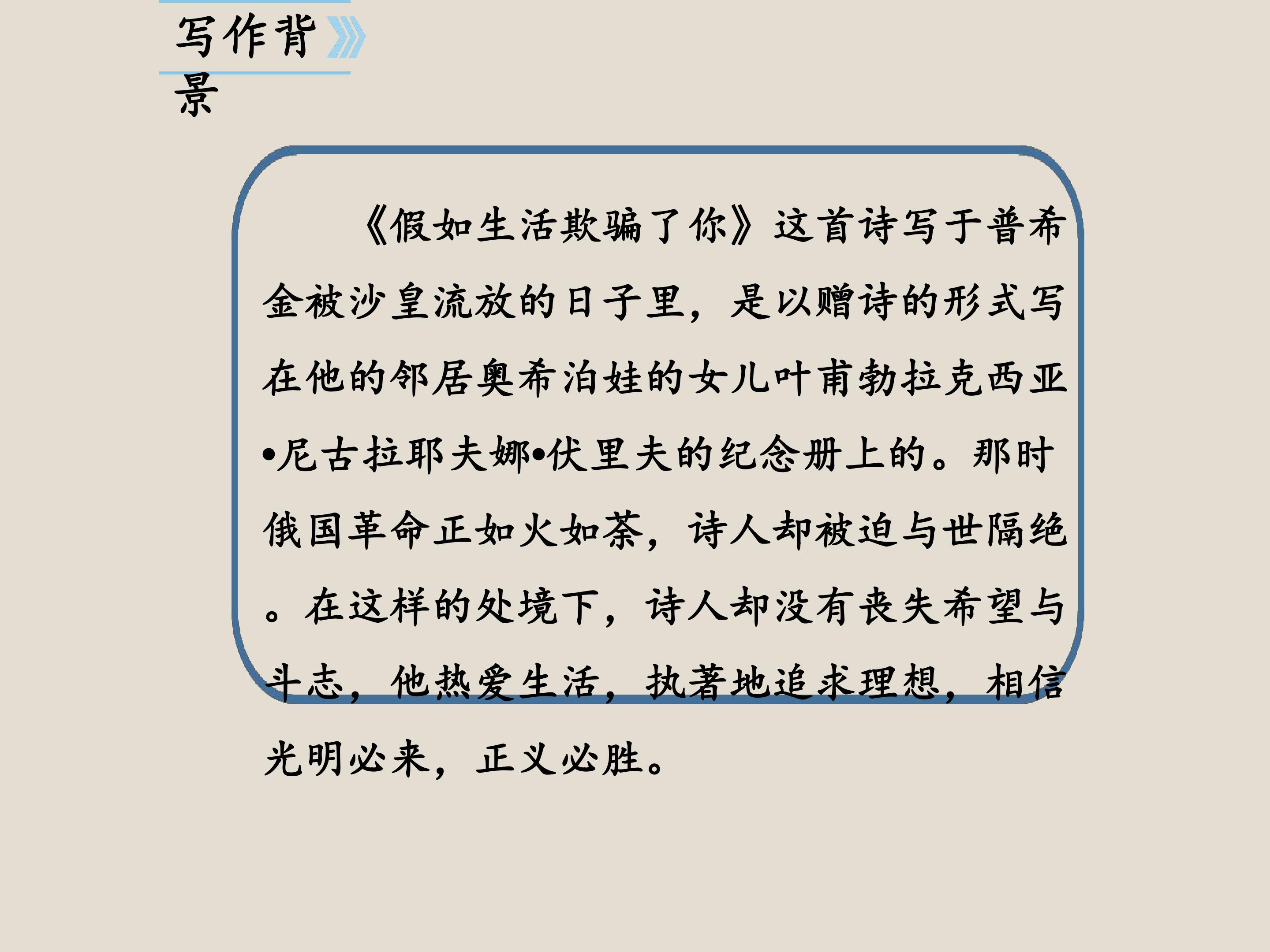 写作背景

《假如生活欺骗了你》这首诗写于普希金被沙皇流放的日子里，是以赠诗的形式写在他的邻居奥希泊娃的女儿叶甫勃拉克西亚•尼古拉耶夫娜•伏里夫的纪念册上的。那时俄国革命正如火如荼，诗人却被迫与世隔绝。在这样的处境下，诗人却没有丧失希望与斗志，他热爱生活，执著地追求理想，相信光明必来，正义必胜。